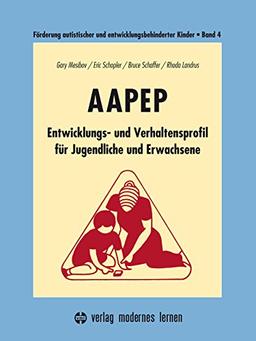 Förderung autistischer und entwicklungsbehinderter Kinder • Band 4

Gary Mesibov / Eric Schopler / Bruce Schaffer / Rhoda Landrus

AAPEP

Entwicklungs- und Verhaltensprofil für Jugendliche und Erwachsene

verlag modernes lernen